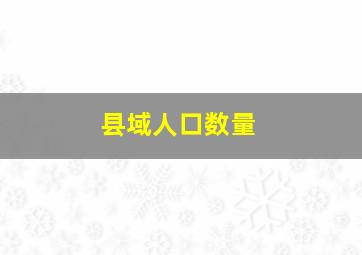 县域人口数量